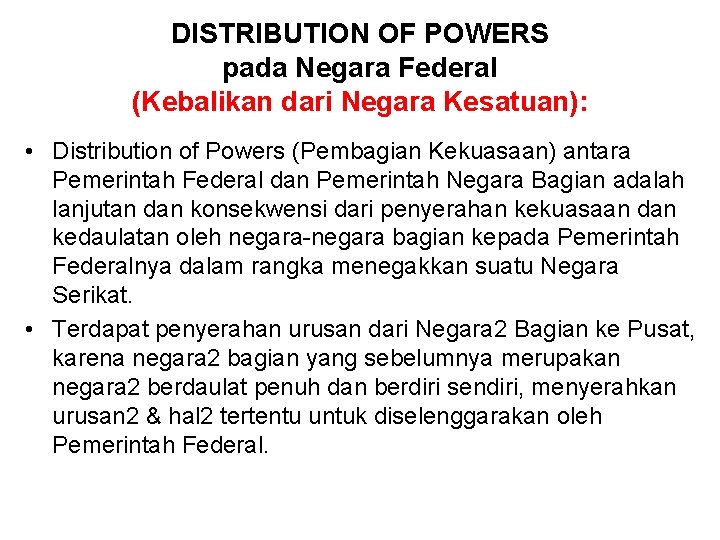 DISTRIBUTION OF POWERS
pada Negara Federal
(Kebalikan dari Negara Kesatuan):

• Distribution of Powers (Pembagian Kekuasaan) antara Pemerintah Federal dan Pemerintah Negara Bagian adalah lanjutan dan konsekwensi dari penyerahan kekuasaan dan kedaulatan oleh negara-negara bagian kepada Pemerintah Federalnya dalam rangka menegakkan suatu Negara Serikat.
• Terdapat penyerahan urusan dari Negara2 Bagian ke Pusat, karena negara2 bagian yang sebelumnya merupakan negara2 berdaulat penuh dan berdiri sendiri, menyerahkan urusan2 & hal2 tertentu untuk diselenggarakan oleh Pemerintah Federal.